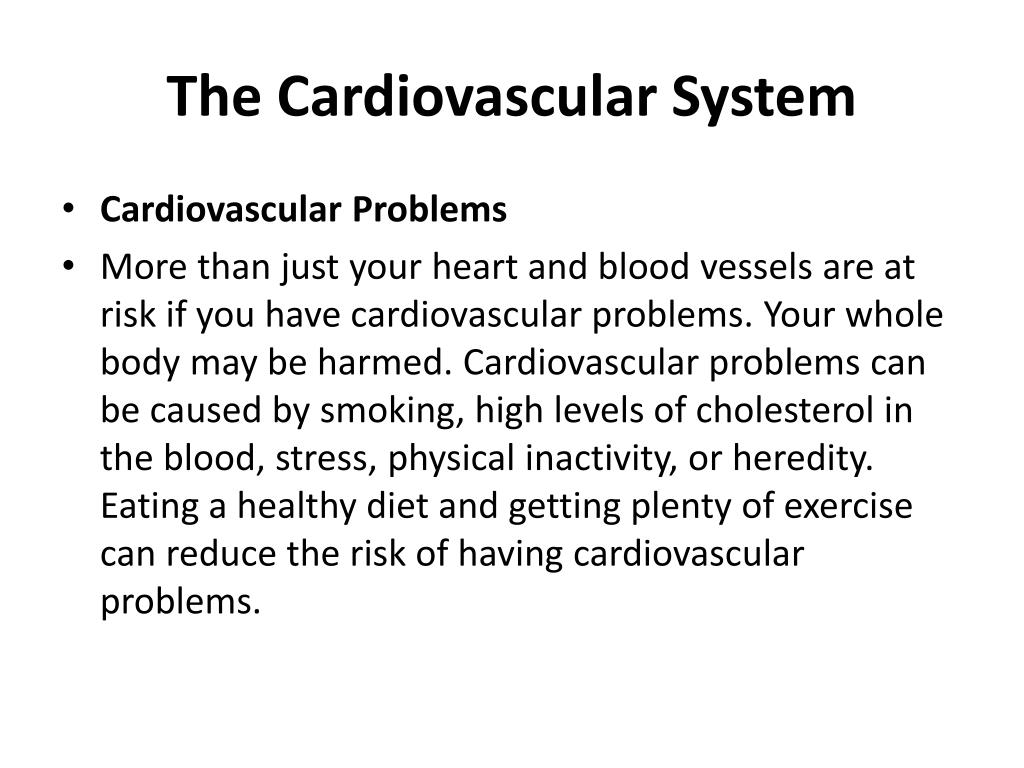 The Cardiovascular System

• Cardiovascular Problems
• More than just your heart and blood vessels are at risk if you have cardiovascular problems. Your whole body may be harmed. Cardiovascular problems can be caused by smoking, high levels of cholesterol in the blood, stress, physical inactivity, or heredity. Eating a healthy diet and getting plenty of exercise can reduce the risk of having cardiovascular problems.